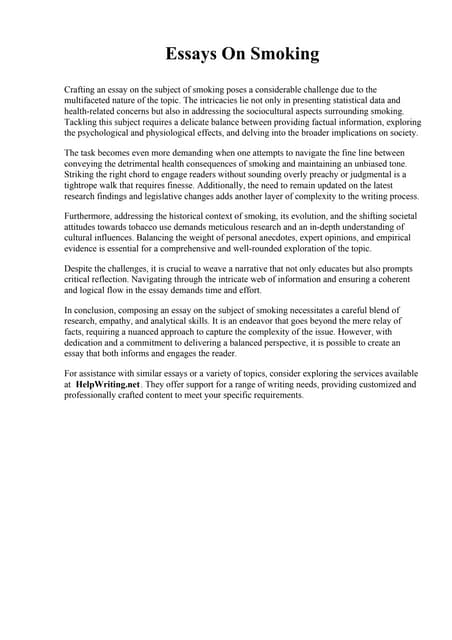 Essays On Smoking

Crafting an essay on the subject of smoking poses a considerable challenge due to the multifaceted nature of the topic. The intricacies lie not only in presenting statistical data and health-related concerns but also in addressing the sociocultural aspects surrounding smoking. Tackling this subject requires a delicate balance between providing factual information, exploring the psychological and physiological effects, and delving into the broader implications on society.

The task becomes even more demanding when one attempts to navigate the fine line between conveying the detrimental health consequences of smoking and maintaining an unbiased tone. Striking the right chord to engage readers without sounding overly preachy or judgmental is a tightrope walk that requires finesse. Additionally, the need to remain updated on the latest research findings and legislative changes adds another layer of complexity to the writing process.

Furthermore, addressing the historical context of smoking, its evolution, and the shifting societal attitudes towards tobacco use demands meticulous research and an in-depth understanding of cultural influences. Balancing the weight of personal anecdotes, expert opinions, and empirical evidence is essential for a comprehensive and well-rounded exploration of the topic.

Despite the challenges, it is crucial to weave a narrative that not only educates but also prompts critical reflection. Navigating through the intricate web of information and ensuring a coherent and logical flow in the essay demands time and effort.

In conclusion, composing an essay on the subject of smoking necessitates a careful blend of research, empathy, and analytical skills. It is an endeavor that goes beyond the mere relay of facts, requiring a nuanced approach to capture the complexity of the issue. However, with dedication and a commitment to delivering a balanced perspective, it is possible to create an essay that both informs and engages the reader.

For assistance with similar essays or a variety of topics, consider exploring the services available at HelpWriting.net. They offer support for a range of writing needs, providing customized and professionally crafted content to meet your specific requirements.